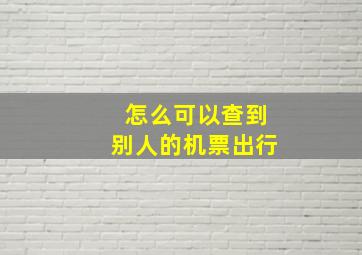 怎么可以查到
别人的机票出行